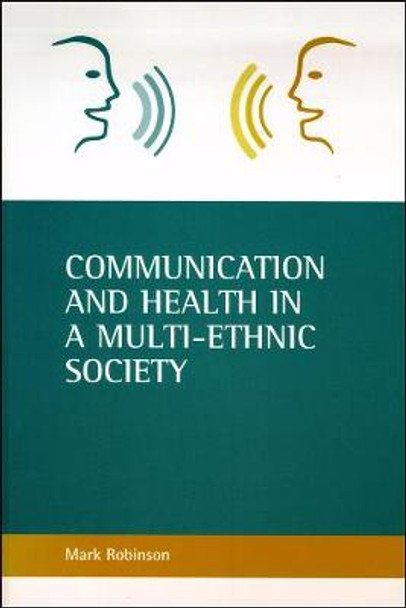 COMMUNICATION AND HEALTH IN A MULTI-ETHNIC SOCIETY

Mark Robinson